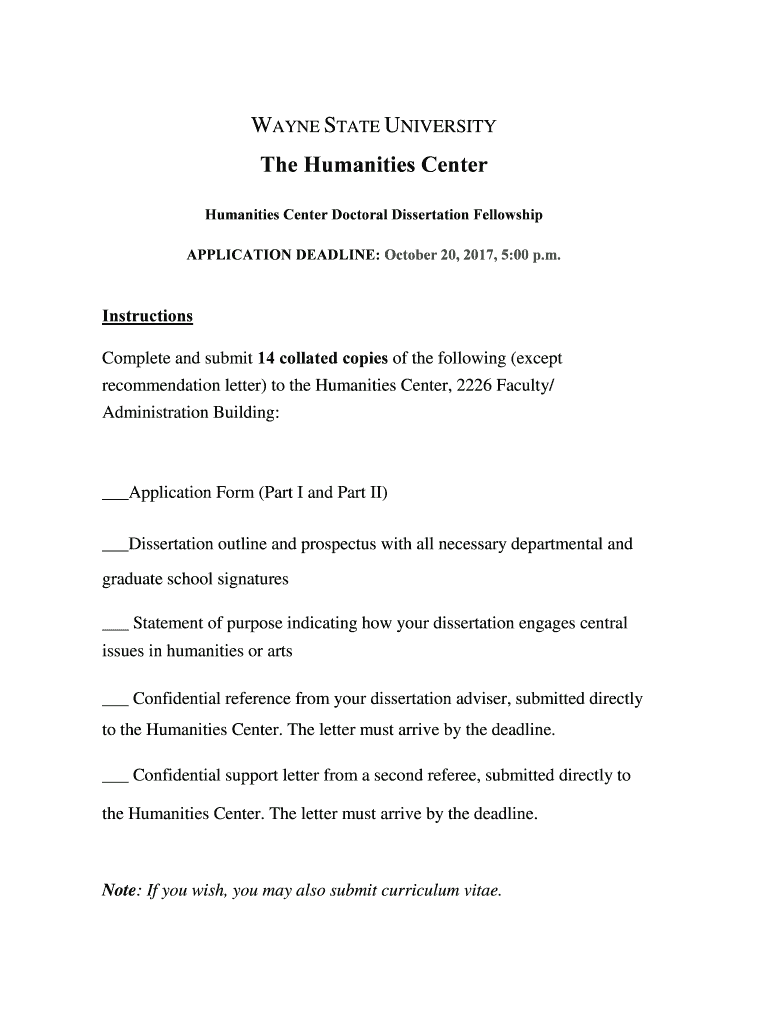 WAYNE STATE UNIVERSITY

The Humanities Center

Humanities Center Doctoral Dissertation Fellowship

APPLICATION DEADLINE: October 20, 2017, 5:00 p.m.

Instructions

Complete and submit 14 collated copies of the following (except recommendation letter) to the Humanities Center, 2226 Faculty/ Administration Building:

___Application Form (Part I and Part II)

___Dissertation outline and prospectus with all necessary departmental and graduate school signatures

___ Statement of purpose indicating how your dissertation engages central issues in humanities or arts

___ Confidential reference from your dissertation adviser, submitted directly to the Humanities Center. The letter must arrive by the deadline.

___ Confidential support letter from a second referee, submitted directly to the Humanities Center. The letter must arrive by the deadline.

Note: If you wish, you may also submit curriculum vitae.